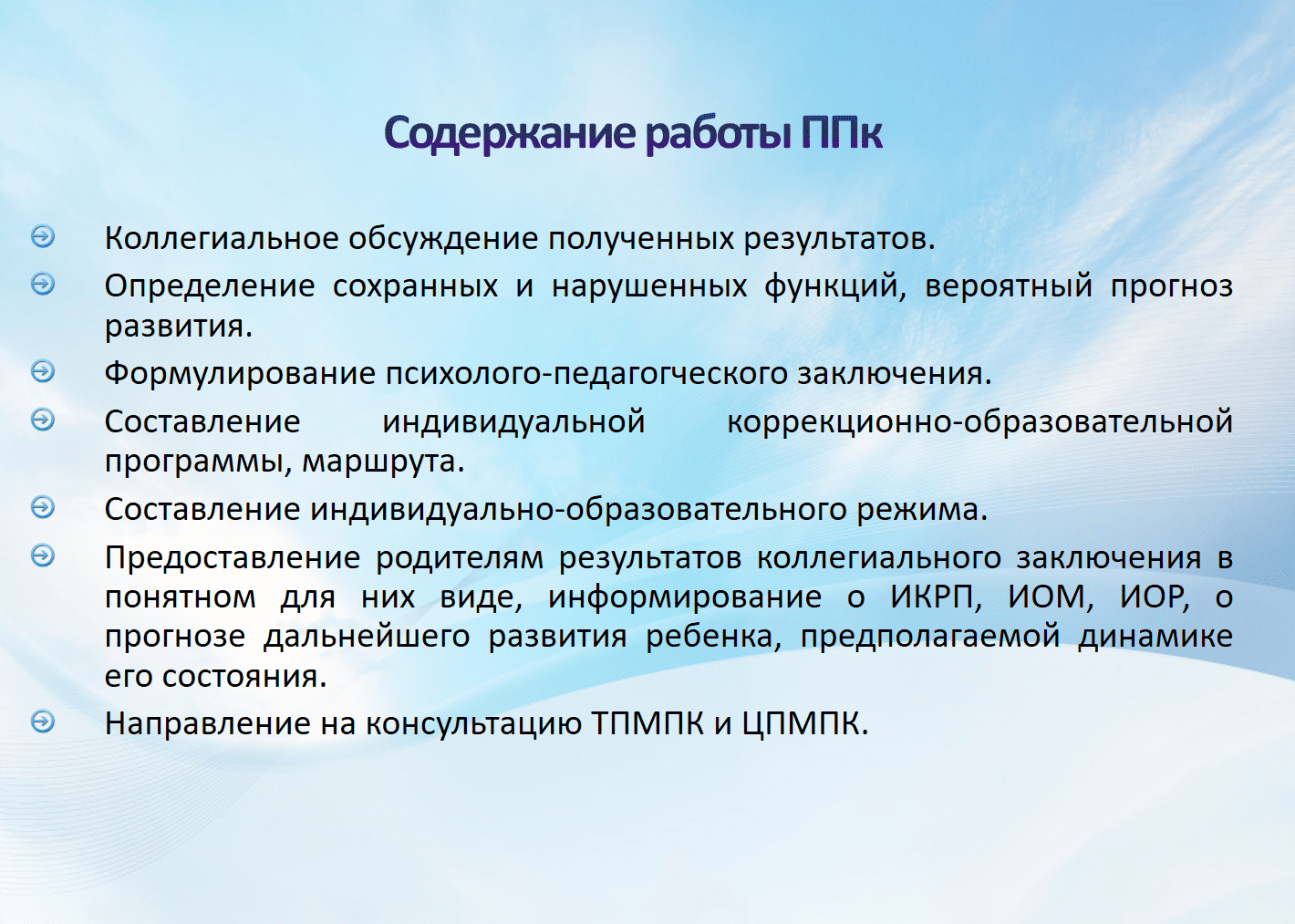 Содержание работы ППк

Коллегиальное обсуждение полученных результатов.

Определение сохранных и нарушенных функций, вероятный прогноз развития.

Формулирование психолого-педагогческого заключения.

Составление индивидуальной коррекционно-образовательной программы, маршрута.

Составление индивидуально-образовательного режима.

Предоставление родителям результатов коллегиального заключения в понятном для них виде, информирование о ИКРП, ИОМ, ИОР, о прогнозе дальнейшего развития ребенка, предполагаемой динамике его состояния.

Направление на консультацию ТПМПК и ЦПМПК.